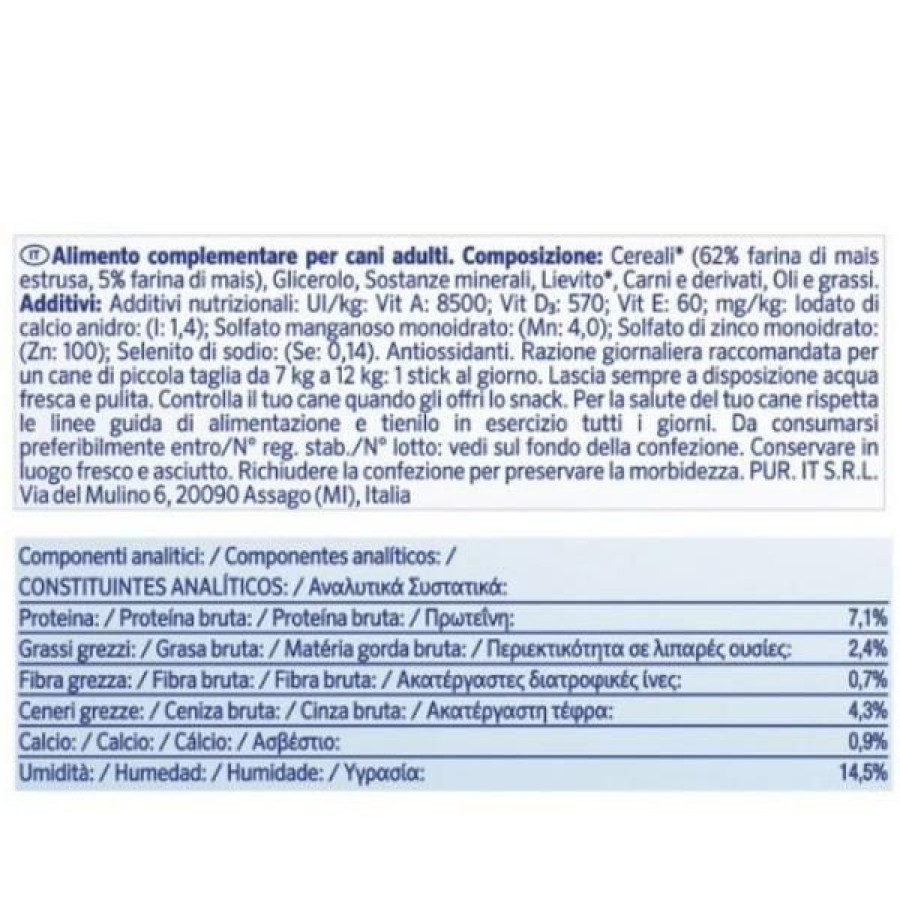 IT Alimento complementare per cani adulti. Composizione: Cereali* (62% farina di mais estrusa, 5% farina di mais), Glicerolo, Sostanze minerali, Lievito*, Carni e derivati, Oli e grassi. Additivi: Additivi nutrizionali: UI/kg: Vit A: 8500; Vit $D_3$: 570; Vit E: 60; mg/kg: Iodato di calcio anidro: (I: 1,4); Solfato manganoso monoidrato: (Mn: 4,0); Solfato di zinco monoidrato: (Zn: 100); Selenito di sodio: (Se: 0,14). Antiossidanti. Razione giornaliera raccomandata per un cane di piccola taglia da 7 kg a 12 kg: 1 stick al giorno. Lascia sempre a disposizione acqua fresca e pulita. Controlla il tuo cane quando gli offri lo snack. Per la salute del tuo cane rispetta le linee guida di alimentazione e tienilo in esercizio tutti i giorni. Da consumarsi preferibilmente entro/N° reg. stab./N° lotto: vedi sul fondo della confezione. Conservare in luogo fresco e asciutto. Richiudere la confezione per preservare la morbidezza. PUR. IT S.R.L. Via del Mulino 6, 20090 Assago (MI), Italia

| Componenti analitici: / Componentes analíticos: / CONSTITUINTES ANALÍTICOS: / Αναλυτικά Συστατικά: | |
|---|---|
| Proteina: / Proteína bruta: / Proteína bruta: / Πρωτεΐνη: | 7,1% |
| Grassi grezzi: / Grasa bruta: / Matéria gorda bruta: / Περιεκτικότητα σε λιπαρές ουσίες: | 2,4% |
| Fibra grezza: / Fibra bruta: / Fibra bruta: / Ακατέργαστες διατροφικές ίνες: | 0,7% |
| Ceneri grezze: / Ceniza bruta: / Cinza bruta: / Ακατέργαστη τέφρα: | 4,3% |
| Calcio: / Calcio: / Cálcio: / Ασβέστιο: | 0,9% |
| Umidità: / Humedad: / Humidade: / Υγρασία: | 14,5% |